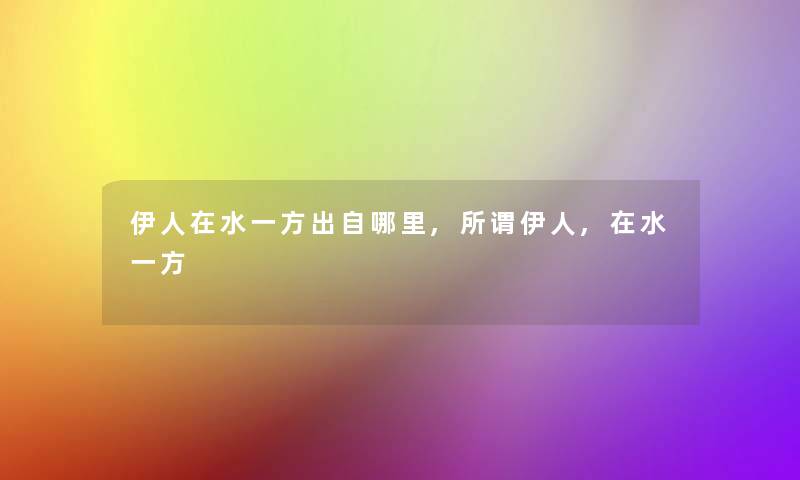 伊人在水一方出自哪里，所谓伊人，在水一方